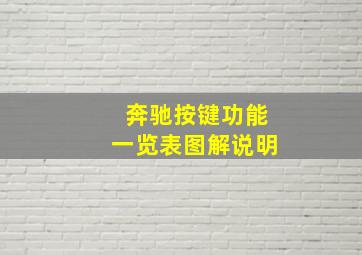 奔驰按键功能
一览表图解说明